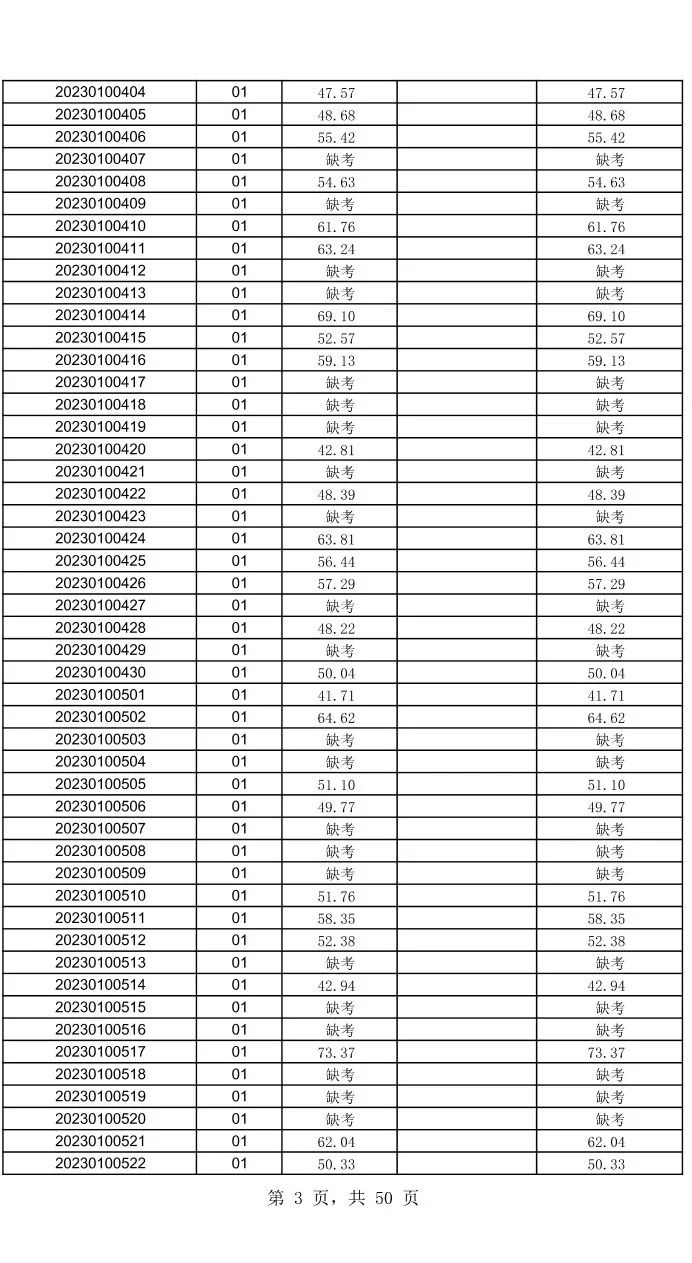 | 20230100404 | 01 | 47.57 |  | 47.57 |
|---|---|---|---|---|
| 20230100405 | 01 | 48.68 |  | 48.68 |
| 20230100406 | 01 | 55.42 |  | 55.42 |
| 20230100407 | 01 | 缺考 |  | 缺考 |
| 20230100408 | 01 | 54.63 |  | 54.63 |
| 20230100409 | 01 | 缺考 |  | 缺考 |
| 20230100410 | 01 | 61.76 |  | 61.76 |
| 20230100411 | 01 | 63.24 |  | 63.24 |
| 20230100412 | 01 | 缺考 |  | 缺考 |
| 20230100413 | 01 | 缺考 |  | 缺考 |
| 20230100414 | 01 | 69.10 |  | 69.10 |
| 20230100415 | 01 | 52.57 |  | 52.57 |
| 20230100416 | 01 | 59.13 |  | 59.13 |
| 20230100417 | 01 | 缺考 |  | 缺考 |
| 20230100418 | 01 | 缺考 |  | 缺考 |
| 20230100419 | 01 | 缺考 |  | 缺考 |
| 20230100420 | 01 | 42.81 |  | 42.81 |
| 20230100421 | 01 | 缺考 |  | 缺考 |
| 20230100422 | 01 | 48.39 |  | 48.39 |
| 20230100423 | 01 | 缺考 |  | 缺考 |
| 20230100424 | 01 | 63.81 |  | 63.81 |
| 20230100425 | 01 | 56.44 |  | 56.44 |
| 20230100426 | 01 | 57.29 |  | 57.29 |
| 20230100427 | 01 | 缺考 |  | 缺考 |
| 20230100428 | 01 | 48.22 |  | 48.22 |
| 20230100429 | 01 | 缺考 |  | 缺考 |
| 20230100430 | 01 | 50.04 |  | 50.04 |
| 20230100501 | 01 | 41.71 |  | 41.71 |
| 20230100502 | 01 | 64.62 |  | 64.62 |
| 20230100503 | 01 | 缺考 |  | 缺考 |
| 20230100504 | 01 | 缺考 |  | 缺考 |
| 20230100505 | 01 | 51.10 |  | 51.10 |
| 20230100506 | 01 | 49.77 |  | 49.77 |
| 20230100507 | 01 | 缺考 |  | 缺考 |
| 20230100508 | 01 | 缺考 |  | 缺考 |
| 20230100509 | 01 | 缺考 |  | 缺考 |
| 20230100510 | 01 | 51.76 |  | 51.76 |
| 20230100511 | 01 | 58.35 |  | 58.35 |
| 20230100512 | 01 | 52.38 |  | 52.38 |
| 20230100513 | 01 | 缺考 |  | 缺考 |
| 20230100514 | 01 | 42.94 |  | 42.94 |
| 20230100515 | 01 | 缺考 |  | 缺考 |
| 20230100516 | 01 | 缺考 |  | 缺考 |
| 20230100517 | 01 | 73.37 |  | 73.37 |
| 20230100518 | 01 | 缺考 |  | 缺考 |
| 20230100519 | 01 | 缺考 |  | 缺考 |
| 20230100520 | 01 | 缺考 |  | 缺考 |
| 20230100521 | 01 | 62.04 |  | 62.04 |
| 20230100522 | 01 | 50.33 |  | 50.33 |

第3页，共50页